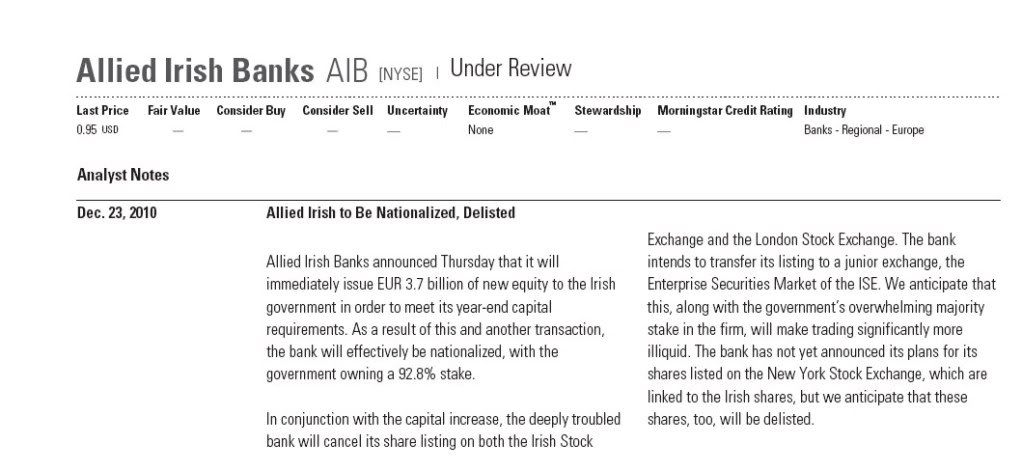 Allied Irish Banks AIB [NYSE] | Under Review

| Last Price | Fair Value | Consider Buy | Consider Sell | Uncertainty | Economic Moat™ | Stewardship | Morningstar Credit Rating | Industry |
|---|---|---|---|---|---|---|---|---|
| 0.95 USD | — | — | — | — | None | — | — | Banks - Regional - Europe |

Analyst Notes

Dec. 23, 2010

Allied Irish to Be Nationalized, Delisted

Allied Irish Banks announced Thursday that it will immediately issue EUR 3.7 billion of new equity to the Irish government in order to meet its year-end capital requirements. As a result of this and another transaction, the bank will effectively be nationalized, with the government owning a 92.8% stake.

In conjunction with the capital increase, the deeply troubled bank will cancel its share listing on both the Irish Stock Exchange and the London Stock Exchange. The bank intends to transfer its listing to a junior exchange, the Enterprise Securities Market of the ISE. We anticipate that this, along with the government's overwhelming majority stake in the firm, will make trading significantly more illiquid. The bank has not yet announced its plans for its shares listed on the New York Stock Exchange, which are linked to the Irish shares, but we anticipate that these shares, too, will be delisted.